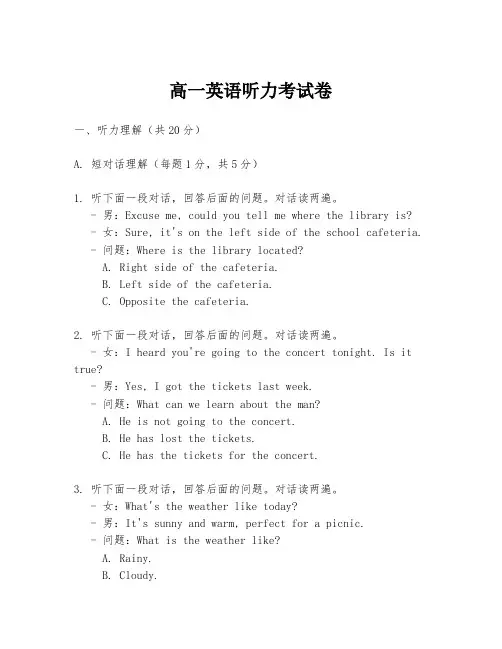 高一英语听力考试卷

一、听力理解（共20分）

A. 短对话理解（每题1分，共5分）

1. 听下面一段对话，回答后面的问题。对话读两遍。
- 男：Excuse me, could you tell me where the library is?
- 女：Sure, it's on the left side of the school cafeteria.
- 问题：Where is the library located?
A. Right side of the cafeteria.
B. Left side of the cafeteria.
C. Opposite the cafeteria.

2. 听下面一段对话，回答后面的问题。对话读两遍。
- 女：I heard you're going to the concert tonight. Is it true?
- 男：Yes, I got the tickets last week.
- 问题：What can we learn about the man?
A. He is not going to the concert.
B. He has lost the tickets.
C. He has the tickets for the concert.

3. 听下面一段对话，回答后面的问题。对话读两遍。
- 女：What's the weather like today?
- 男：It's sunny and warm, perfect for a picnic.
- 问题：What is the weather like?
A. Rainy.
B. Cloudy.